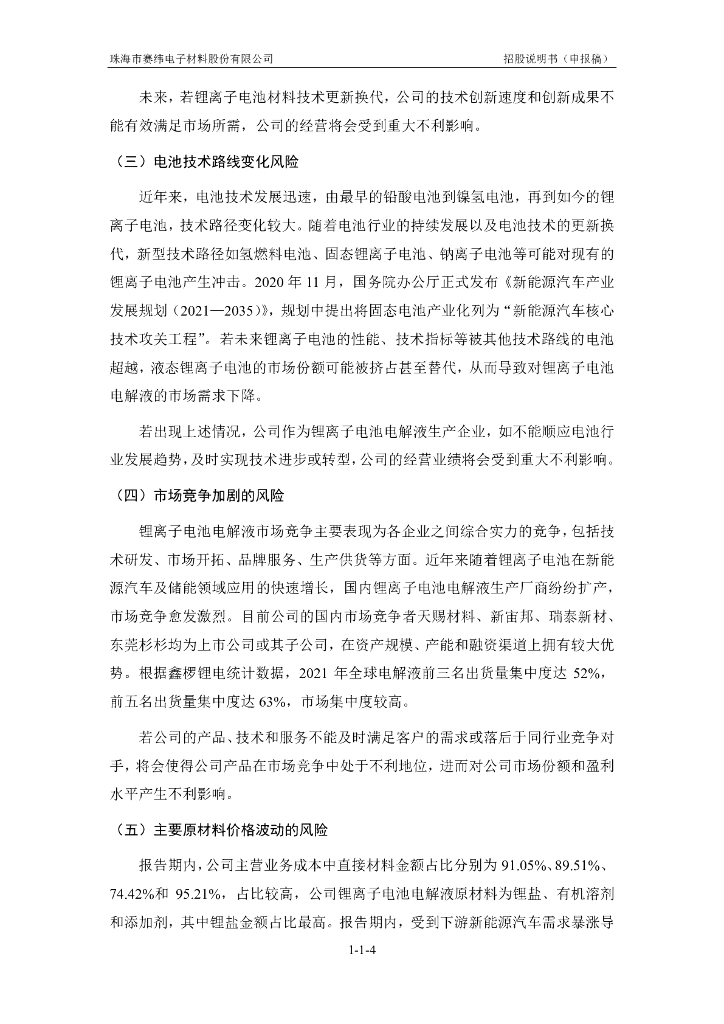 珠海市赛纬电子材料股份有限公司 招股说明书（申报稿）

未来，若锂离子电池材料技术更新换代，公司的技术创新速度和创新成果不能有效满足市场所需，公司的经营将会受到重大不利影响。

（三）电池技术路线变化风险

近年来，电池技术发展迅速，由最早的铅酸电池到镍氢电池，再到如今的锂离子电池，技术路径变化较大。随着电池行业的持续发展以及电池技术的更新换代，新型技术路径如氢燃料电池、固态锂离子电池、钠离子电池等可能对现有的锂离子电池产生冲击。2020 年 11 月，国务院办公厅正式发布《新能源汽车产业发展规划（2021—2035）》，规划中提出将固态电池产业化列为“新能源汽车核心技术攻关工程”。若未来锂离子电池的性能、技术指标等被其他技术路线的电池超越，液态锂离子电池的市场份额可能被挤占甚至替代，从而导致对锂离子电池电解液的市场需求下降。

若出现上述情况，公司作为锂离子电池电解液生产企业，如不能顺应电池行业发展趋势，及时实现技术进步或转型，公司的经营业绩将会受到重大不利影响。

（四）市场竞争加剧的风险

锂离子电池电解液市场竞争主要表现为各企业之间综合实力的竞争，包括技术研发、市场开拓、品牌服务、生产供货等方面。近年来随着锂离子电池在新能源汽车及储能领域应用的快速增长，国内锂离子电池电解液生产厂商纷纷扩产，市场竞争愈发激烈。目前公司的国内市场竞争者天赐材料、新宙邦、瑞泰新材、东莞杉杉均为上市公司或其子公司，在资产规模、产能和融资渠道上拥有较大优势。根据鑫椤锂电统计数据，2021 年全球电解液前三名出货量集中度达 52%，前五名出货量集中度达 63%，市场集中度较高。

若公司的产品、技术和服务不能及时满足客户的需求或落后于同行业竞争对手，将会使得公司产品在市场竞争中处于不利地位，进而对公司市场份额和盈利水平产生不利影响。

（五）主要原材料价格波动的风险

报告期内，公司主营业务成本中直接材料金额占比分别为 91.05%、89.51%、74.42%和 95.21%，占比较高，公司锂离子电池电解液原材料为锂盐、有机溶剂和添加剂，其中锂盐金额占比最高。报告期内，受到下游新能源汽车需求暴涨导

1-1-4